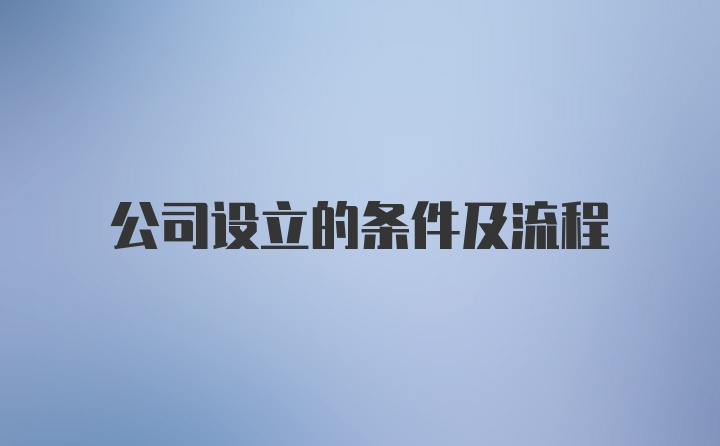 公司设立的条件及流程